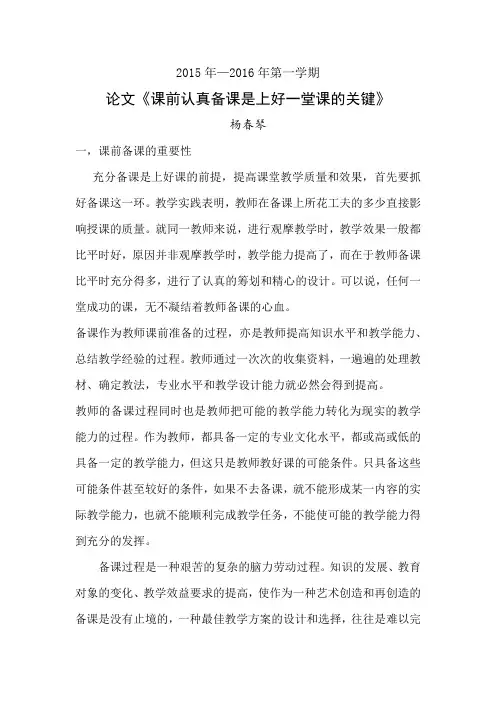 2015 年—2016 年第一学期

论文《课前认真备课是上好一堂课的关键》

杨春琴

一，课前备课的重要性

充分备课是上好课的前提，提高课堂教学质量和效果，首先要抓好备课这一环。教学实践表明，教师在备课上所花工夫的多少直接影响授课的质量。就同一教师来说，进行观摩教学时，教学效果一般都比平时好，原因并非观摩教学时，教学能力提高了，而在于教师备课比平时充分得多，进行了认真的筹划和精心的设计。可以说，任何一堂成功的课，无不凝结着教师备课的心血。

备课作为教师课前准备的过程，亦是教师提高知识水平和教学能力、总结教学经验的过程。教师通过一次次的收集资料，一遍遍的处理教材、确定教法，专业水平和教学设计能力就必然会得到提高。

教师的备课过程同时也是教师把可能的教学能力转化为现实的教学能力的过程。作为教师，都具备一定的专业文化水平，都或高或低的具备一定的教学能力，但这只是教师教好课的可能条件。只具备这些可能条件甚至较好的条件，如果不去备课，就不能形成某一内容的实际教学能力，也就不能顺利完成教学任务，不能使可能的教学能力得到充分的发挥。

备课过程是一种艰苦的复杂的脑力劳动过程。知识的发展、教育对象的变化、教学效益要求的提高，使作为一种艺术创造和再创造的备课是没有止境的，一种最佳教学方案的设计和选择，往往是难以完